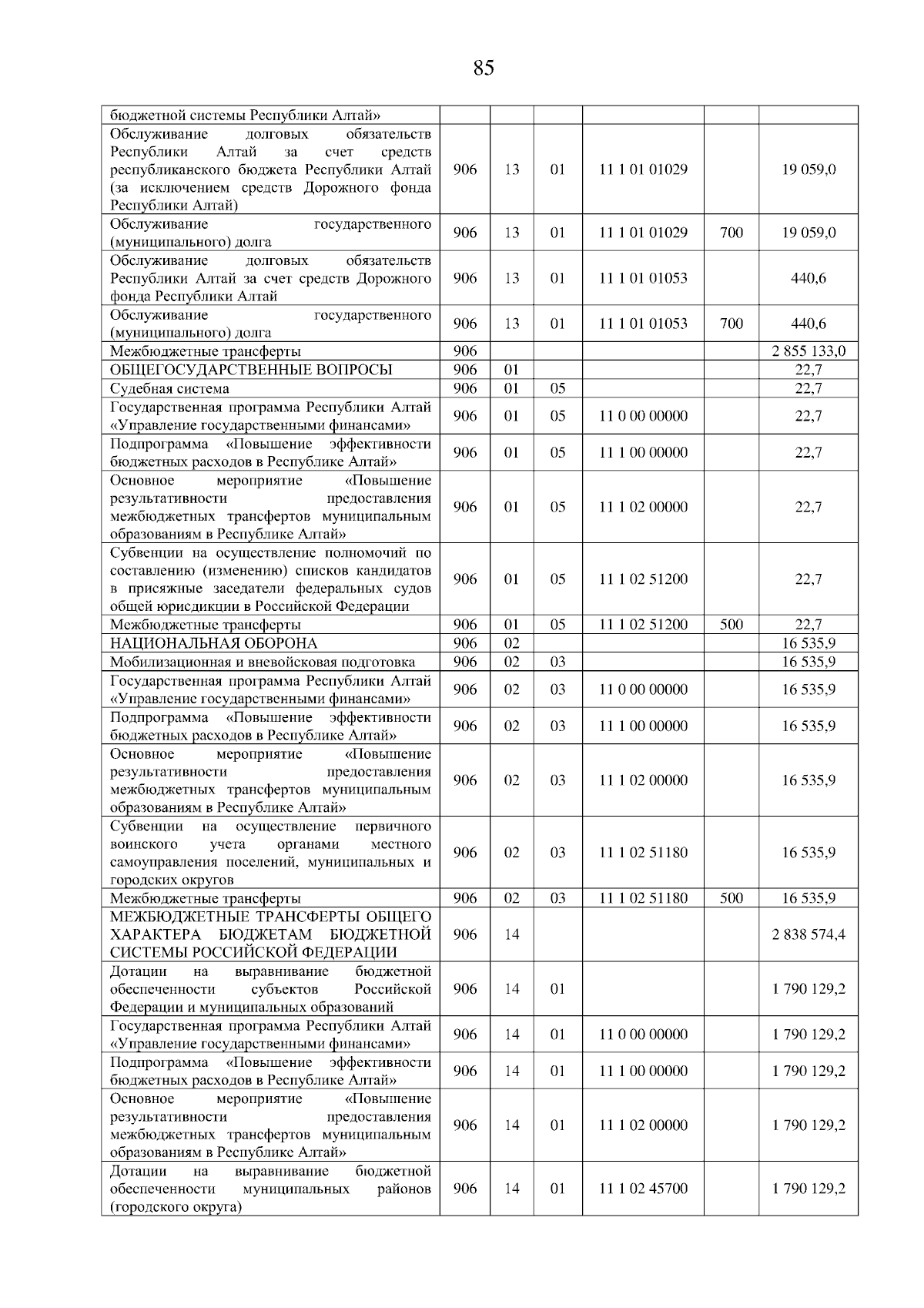 85

| | | | | | | |
|---|---|---|---|---|---|---|
| бюджетной системы Республики Алтай» | | | | | | |
| Обслуживание долговых обязательств Республики Алтай за счет средств республиканского бюджета Республики Алтай (за исключением средств Дорожного фонда Республики Алтай) | 906 | 13 | 01 | 11 1 01 01029 | | 19 059,0 |
| Обслуживание государственного (муниципального) долга | 906 | 13 | 01 | 11 1 01 01029 | 700 | 19 059,0 |
| Обслуживание долговых обязательств Республики Алтай за счет средств Дорожного фонда Республики Алтай | 906 | 13 | 01 | 11 1 01 01053 | | 440,6 |
| Обслуживание государственного (муниципального) долга | 906 | 13 | 01 | 11 1 01 01053 | 700 | 440,6 |
| Межбюджетные трансферты | 906 | | | | | 2 855 133,0 |
| ОБЩЕГОСУДАРСТВЕННЫЕ ВОПРОСЫ | 906 | 01 | | | | 22,7 |
| Судебная система | 906 | 01 | 05 | | | 22,7 |
| Государственная программа Республики Алтай «Управление государственными финансами» | 906 | 01 | 05 | 11 0 00 00000 | | 22,7 |
| Подпрограмма «Повышение эффективности бюджетных расходов в Республике Алтай» | 906 | 01 | 05 | 11 1 00 00000 | | 22,7 |
| Основное мероприятие «Повышение результативности предоставления межбюджетных трансфертов муниципальным образованиям в Республике Алтай» | 906 | 01 | 05 | 11 1 02 00000 | | 22,7 |
| Субвенции на осуществление полномочий по составлению (изменению) списков кандидатов в присяжные заседатели федеральных судов общей юрисдикции в Российской Федерации | 906 | 01 | 05 | 11 1 02 51200 | | 22,7 |
| Межбюджетные трансферты | 906 | 01 | 05 | 11 1 02 51200 | 500 | 22,7 |
| НАЦИОНАЛЬНАЯ ОБОРОНА | 906 | 02 | | | | 16 535,9 |
| Мобилизационная и вневойсковая подготовка | 906 | 02 | 03 | | | 16 535,9 |
| Государственная программа Республики Алтай «Управление государственными финансами» | 906 | 02 | 03 | 11 0 00 00000 | | 16 535,9 |
| Подпрограмма «Повышение эффективности бюджетных расходов в Республике Алтай» | 906 | 02 | 03 | 11 1 00 00000 | | 16 535,9 |
| Основное мероприятие «Повышение результативности предоставления межбюджетных трансфертов муниципальным образованиям в Республике Алтай» | 906 | 02 | 03 | 11 1 02 00000 | | 16 535,9 |
| Субвенции на осуществление первичного воинского учета органами местного самоуправления поселений, муниципальных и городских округов | 906 | 02 | 03 | 11 1 02 51180 | | 16 535,9 |
| Межбюджетные трансферты | 906 | 02 | 03 | 11 1 02 51180 | 500 | 16 535,9 |
| МЕЖБЮДЖЕТНЫЕ ТРАНСФЕРТЫ ОБЩЕГО ХАРАКТЕРА БЮДЖЕТАМ БЮДЖЕТНОЙ СИСТЕМЫ РОССИЙСКОЙ ФЕДЕРАЦИИ | 906 | 14 | | | | 2 838 574,4 |
| Дотации на выравнивание бюджетной обеспеченности субъектов Российской Федерации и муниципальных образований | 906 | 14 | 01 | | | 1 790 129,2 |
| Государственная программа Республики Алтай «Управление государственными финансами» | 906 | 14 | 01 | 11 0 00 00000 | | 1 790 129,2 |
| Подпрограмма «Повышение эффективности бюджетных расходов в Республике Алтай» | 906 | 14 | 01 | 11 1 00 00000 | | 1 790 129,2 |
| Основное мероприятие «Повышение результативности предоставления межбюджетных трансфертов муниципальным образованиям в Республике Алтай» | 906 | 14 | 01 | 11 1 02 00000 | | 1 790 129,2 |
| Дотации на выравнивание бюджетной обеспеченности муниципальных районов (городского округа) | 906 | 14 | 01 | 11 1 02 45700 | | 1 790 129,2 |